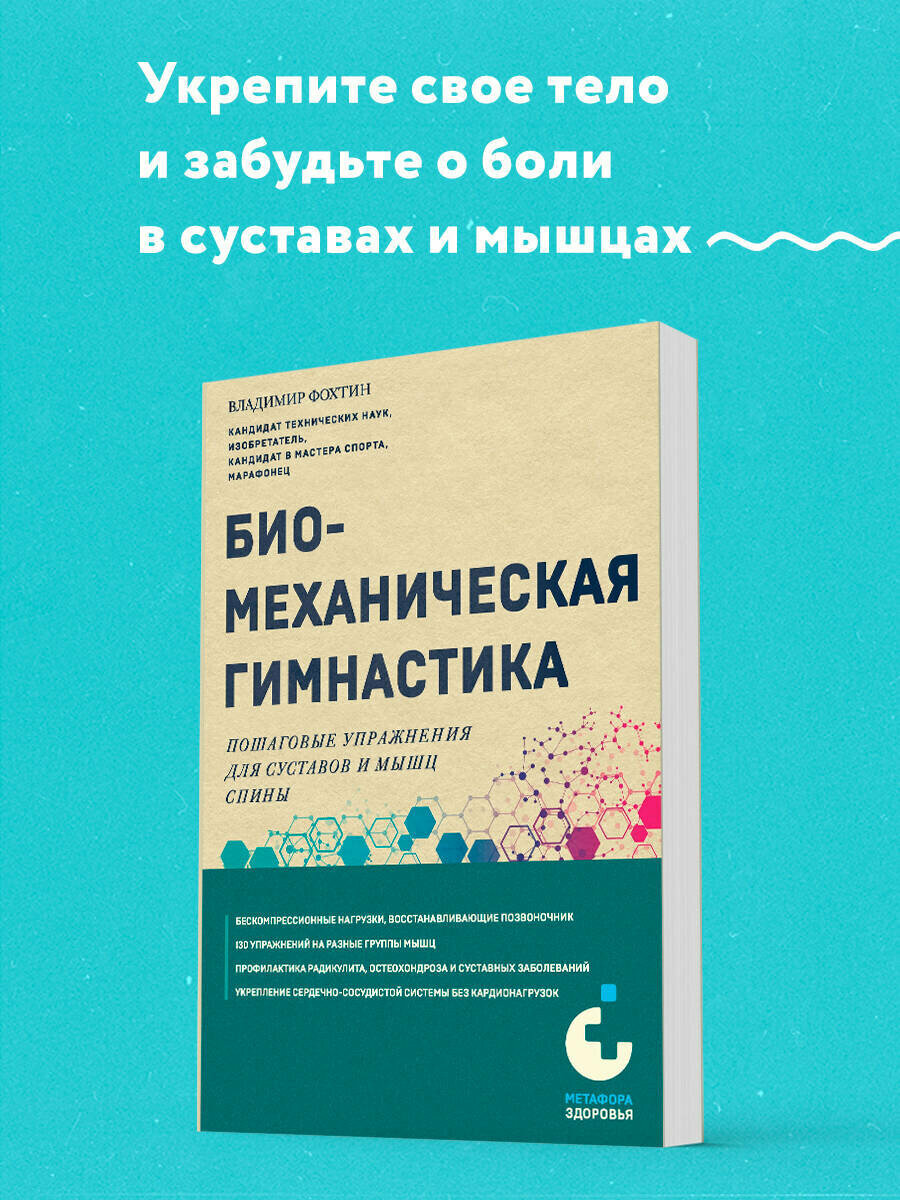 Укрепите свое тело и забудьте о боли в суставах и мышцах

ВЛАДИМИР ФОХТИН

КАНДИДАТ ТЕХНИЧЕСКИХ НАУК, ИЗОБРЕТАТЕЛЬ, КАНДИДАТ В МАСТЕРА СПОРТА, МАРАФОНЕЦ

БИО-МЕХАНИЧЕСКАЯ ГИМНАСТИКА

ПОШАГОВЫЕ УПРАЖНЕНИЯ ДЛЯ СУСТАВОВ И МЫШЦ СПИНЫ

БЕСКОМПРЕССИОННЫЕ НАГРУЗКИ, ВОССТАНАВЛИВАЮЩИЕ ПОЗВОНОЧНИК

130 УПРАЖНЕНИЙ НА РАЗНЫЕ ГРУППЫ МЫШЦ

ПРОФИЛАКТИКА РАДИКУЛИТА, ОСТЕОХОНДРОЗА И СУСТАВНЫХ ЗАБОЛЕВАНИЙ

УКРЕПЛЕНИЕ СЕРДЕЧНО-СОСУДИСТОЙ СИСТЕМЫ БЕЗ КАРДИОНАГРУЗОК

МЕТАФОРА ЗДОРОВЬЯ